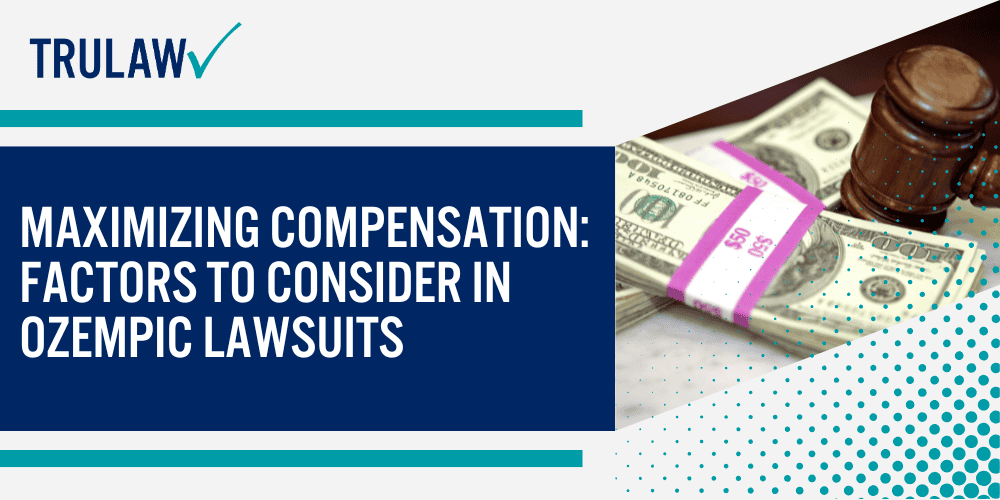 TRULAW

MAXIMIZING COMPENSATION: FACTORS TO CONSIDER IN OZEMPIC LAWSUITS

$50

$50